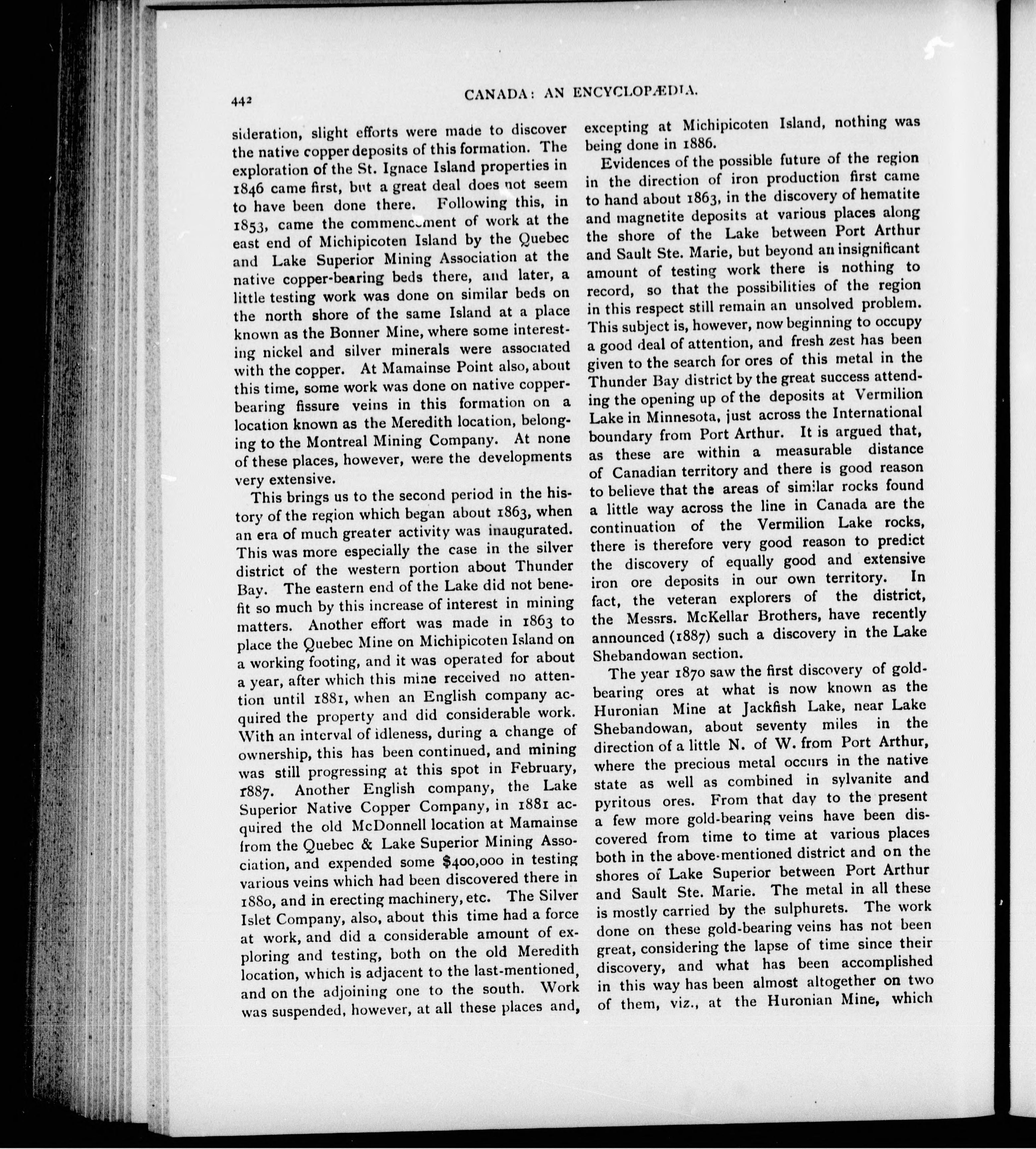 442

CANADA: AN ENCYCLOPÆDIA.

sideration, slight efforts were made to discover the native copper deposits of this formation. The exploration of the St. Ignace Island properties in 1846 came first, but a great deal does not seem to have been done there. Following this, in 1853, came the commencement of work at the east end of Michipicoten Island by the Quebec and Lake Superior Mining Association at the native copper-bearing beds there, and later, a little testing work was done on similar beds on the north shore of the same Island at a place known as the Bonner Mine, where some interesting nickel and silver minerals were associated with the copper. At Mamainse Point also, about this time, some work was done on native copper-bearing fissure veins in this formation on a location known as the Meredith location, belonging to the Montreal Mining Company. At none of these places, however, were the developments very extensive.

This brings us to the second period in the history of the region which began about 1863, when an era of much greater activity was inaugurated. This was more especially the case in the silver district of the western portion about Thunder Bay. The eastern end of the Lake did not benefit so much by this increase of interest in mining matters. Another effort was made in 1863 to place the Quebec Mine on Michipicoten Island on a working footing, and it was operated for about a year, after which this mine received no attention until 1881, when an English company acquired the property and did considerable work. With an interval of idleness, during a change of ownership, this has been continued, and mining was still progressing at this spot in February, 1887. Another English company, the Lake Superior Native Copper Company, in 1881 acquired the old McDonnell location at Mamainse from the Quebec & Lake Superior Mining Association, and expended some $400,000 in testing various veins which had been discovered there in 1880, and in erecting machinery, etc. The Silver Islet Company, also, about this time had a force at work, and did a considerable amount of exploring and testing, both on the old Meredith location, which is adjacent to the last-mentioned, and on the adjoining one to the south. Work was suspended, however, at all these places and, excepting at Michipicoten Island, nothing was being done in 1886.

Evidences of the possible future of the region in the direction of iron production first came to hand about 1863, in the discovery of hematite and magnetite deposits at various places along the shore of the Lake between Port Arthur and Sault Ste. Marie, but beyond an insignificant amount of testing work there is nothing to record, so that the possibilities of the region in this respect still remain an unsolved problem. This subject is, however, now beginning to occupy a good deal of attention, and fresh zest has been given to the search for ores of this metal in the Thunder Bay district by the great success attending the opening up of the deposits at Vermilion Lake in Minnesota, just across the International boundary from Port Arthur. It is argued that, as these are within a measurable distance of Canadian territory and there is good reason to believe that the areas of similar rocks found a little way across the line in Canada are the continuation of the Vermilion Lake rocks, there is therefore very good reason to predict the discovery of equally good and extensive iron ore deposits in our own territory. In fact, the veteran explorers of the district, the Messrs. McKellar Brothers, have recently announced (1887) such a discovery in the Lake Shebandowan section.

The year 1870 saw the first discovery of gold-bearing ores at what is now known as the Huronian Mine at Jackfish Lake, near Lake Shebandowan, about seventy miles in the direction of a little N. of W. from Port Arthur, where the precious metal occurs in the native state as well as combined in sylvanite and pyritous ores. From that day to the present a few more gold-bearing veins have been discovered from time to time at various places both in the above-mentioned district and on the shores of Lake Superior between Port Arthur and Sault Ste. Marie. The metal in all these is mostly carried by the sulphurets. The work done on these gold-bearing veins has not been great, considering the lapse of time since their discovery, and what has been accomplished in this way has been almost altogether on two of them, viz., at the Huronian Mine, which